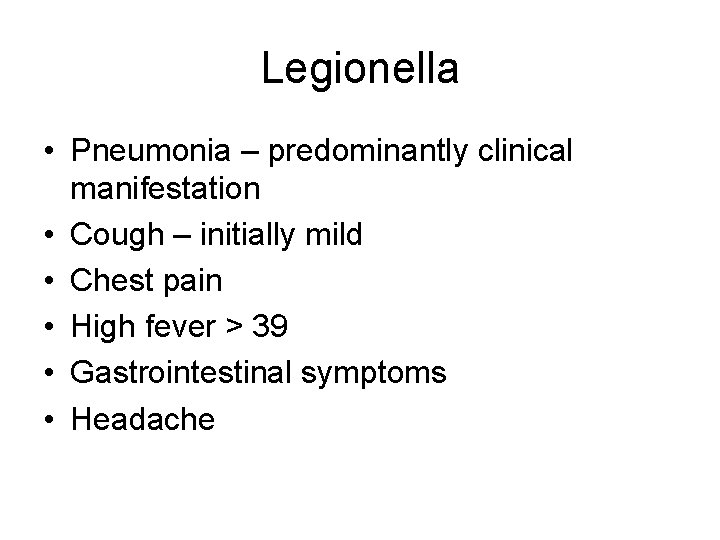 Legionella

• Pneumonia – predominantly clinical manifestation
• Cough – initially mild
• Chest pain
• High fever > 39
• Gastrointestinal symptoms
• Headache